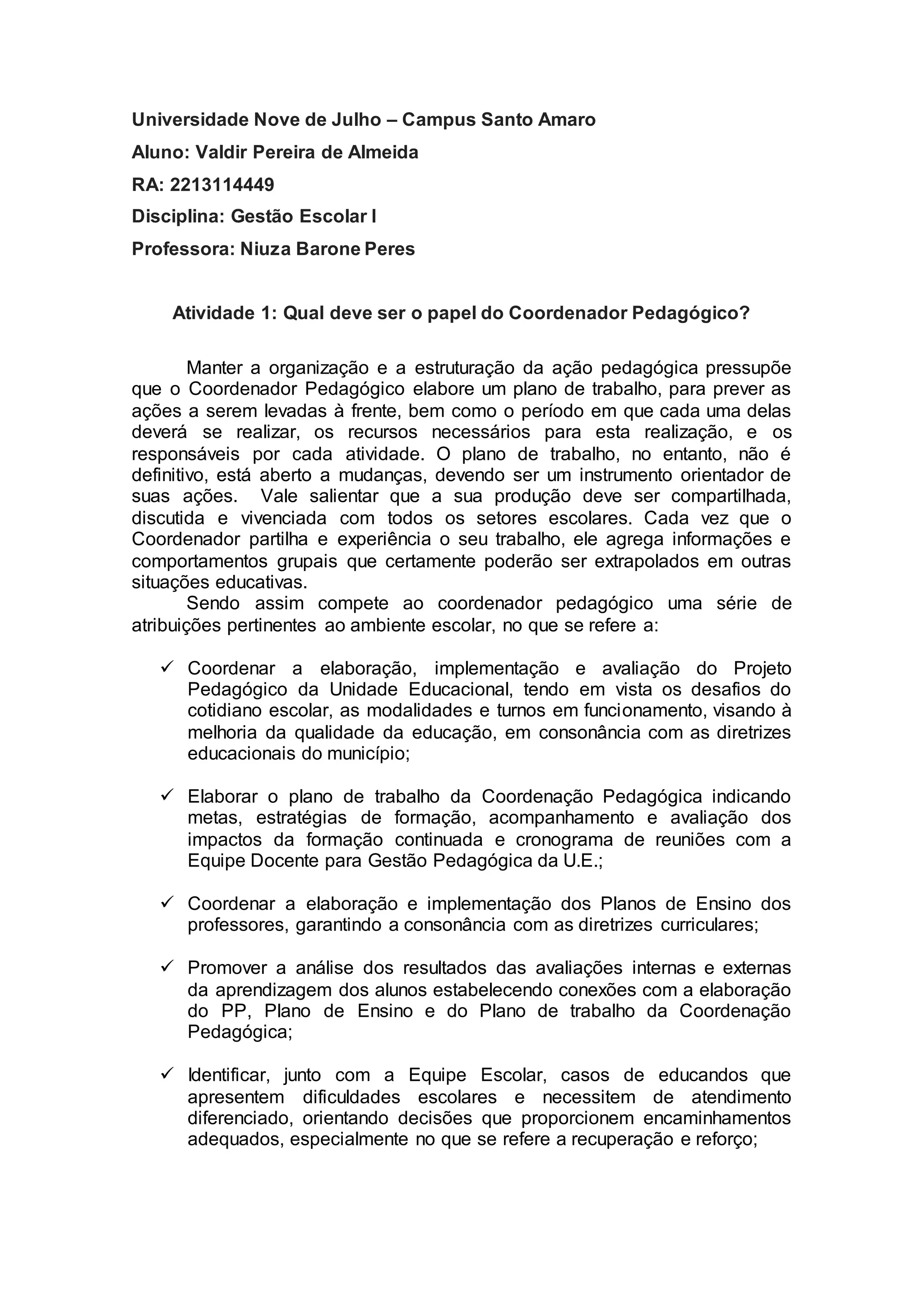 Universidade Nove de Julho – Campus Santo Amaro

Aluno: Valdir Pereira de Almeida

RA: 2213114449

Disciplina: Gestão Escolar I

Professora: Niuza Barone Peres

Atividade 1: Qual deve ser o papel do Coordenador Pedagógico?

Manter a organização e a estruturação da ação pedagógica pressupõe que o Coordenador Pedagógico elabore um plano de trabalho, para prever as ações a serem levadas à frente, bem como o período em que cada uma delas deverá se realizar, os recursos necessários para esta realização, e os responsáveis por cada atividade. O plano de trabalho, no entanto, não é definitivo, está aberto a mudanças, devendo ser um instrumento orientador de suas ações. Vale salientar que a sua produção deve ser compartilhada, discutida e vivenciada com todos os setores escolares. Cada vez que o Coordenador partilha e experiência o seu trabalho, ele agrega informações e comportamentos grupais que certamente poderão ser extrapolados em outras situações educativas.

Sendo assim compete ao coordenador pedagógico uma série de atribuições pertinentes ao ambiente escolar, no que se refere a:

✓ Coordenar a elaboração, implementação e avaliação do Projeto Pedagógico da Unidade Educacional, tendo em vista os desafios do cotidiano escolar, as modalidades e turnos em funcionamento, visando à melhoria da qualidade da educação, em consonância com as diretrizes educacionais do município;

✓ Elaborar o plano de trabalho da Coordenação Pedagógica indicando metas, estratégias de formação, acompanhamento e avaliação dos impactos da formação continuada e cronograma de reuniões com a Equipe Docente para Gestão Pedagógica da U.E.;

✓ Coordenar a elaboração e implementação dos Planos de Ensino dos professores, garantindo a consonância com as diretrizes curriculares;

✓ Promover a análise dos resultados das avaliações internas e externas da aprendizagem dos alunos estabelecendo conexões com a elaboração do PP, Plano de Ensino e do Plano de trabalho da Coordenação Pedagógica;

✓ Identificar, junto com a Equipe Escolar, casos de educandos que apresentem dificuldades escolares e necessitem de atendimento diferenciado, orientando decisões que proporcionem encaminhamentos adequados, especialmente no que se refere a recuperação e reforço;